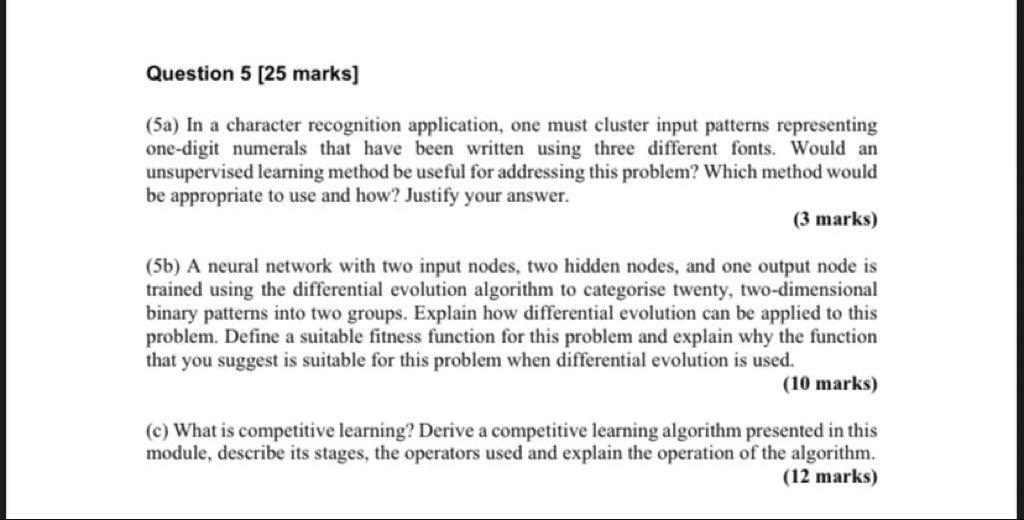 Question 5 [25 marks]

(5a) In a character recognition application, one must cluster input patterns representing one-digit numerals that have been written using three different fonts. Would an unsupervised learning method be useful for addressing this problem? Which method would be appropriate to use and how? Justify your answer.

(3 marks)

(5b) A neural network with two input nodes, two hidden nodes, and one output node is trained using the differential evolution algorithm to categorise twenty, two-dimensional binary patterns into two groups. Explain how differential evolution can be applied to this problem. Define a suitable fitness function for this problem and explain why the function that you suggest is suitable for this problem when differential evolution is used.

(10 marks)

(c) What is competitive learning? Derive a competitive learning algorithm presented in this module, describe its stages, the operators used and explain the operation of the algorithm.

(12 marks)